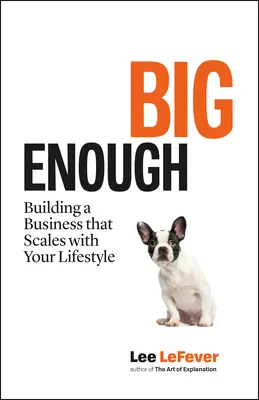 BIG
ENOUGH

Building a Business that Scales with Your Lifestyle

Lee LeFever
author of The Art of Explanation